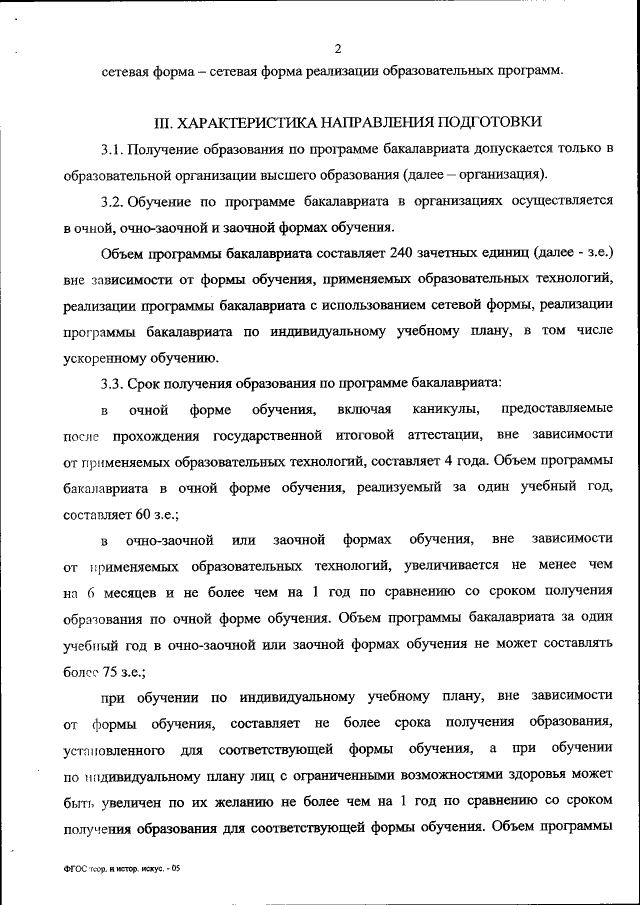 2

сетевая форма – сетевая форма реализации образовательных программ.

III. ХАРАКТЕРИСТИКА НАПРАВЛЕНИЯ ПОДГОТОВКИ

3.1. Получение образования по программе бакалавриата допускается только в образовательной организации высшего образования (далее – организация).

3.2. Обучение по программе бакалавриата в организациях осуществляется в очной, очно-заочной и заочной формах обучения.

Объем программы бакалавриата составляет 240 зачетных единиц (далее - з.е.) вне зависимости от формы обучения, применяемых образовательных технологий, реализации программы бакалавриата с использованием сетевой формы, реализации программы бакалавриата по индивидуальному учебному плану, в том числе ускоренному обучению.

3.3. Срок получения образования по программе бакалавриата:

в очной форме обучения, включая каникулы, предоставляемые после прохождения государственной итоговой аттестации, вне зависимости от применяемых образовательных технологий, составляет 4 года. Объем программы бакалавриата в очной форме обучения, реализуемый за один учебный год, составляет 60 з.е.;

в очно-заочной или заочной формах обучения, вне зависимости от применяемых образовательных технологий, увеличивается не менее чем на 6 месяцев и не более чем на 1 год по сравнению со сроком получения образования по очной форме обучения. Объем программы бакалавриата за один учебный год в очно-заочной или заочной формах обучения не может составлять более 75 з.е.;

при обучении по индивидуальному учебному плану, вне зависимости от формы обучения, составляет не более срока получения образования, установленного для соответствующей формы обучения, а при обучении по индивидуальному плану лиц с ограниченными возможностями здоровья может быть увеличен по их желанию не более чем на 1 год по сравнению со сроком получения образования для соответствующей формы обучения. Объем программы

ФГОС теор. и истор. искус. - 05